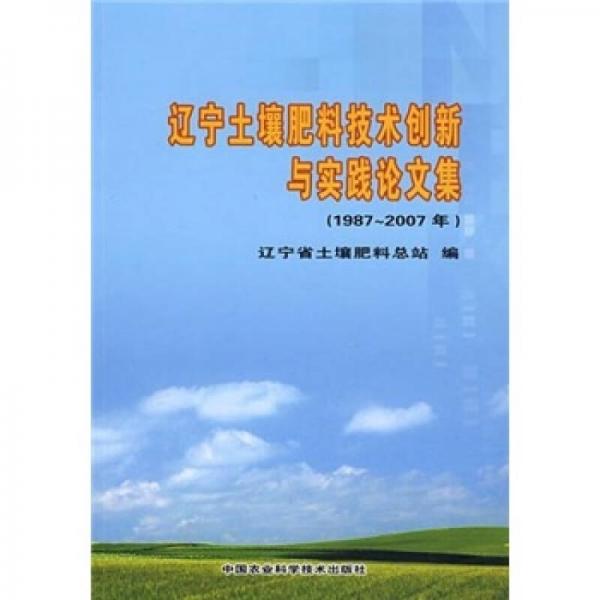 辽宁土壤肥料技术创新与实践论文集

（1987~2007 年）

辽宁省土壤肥料总站 编

中国农业科学技术出版社